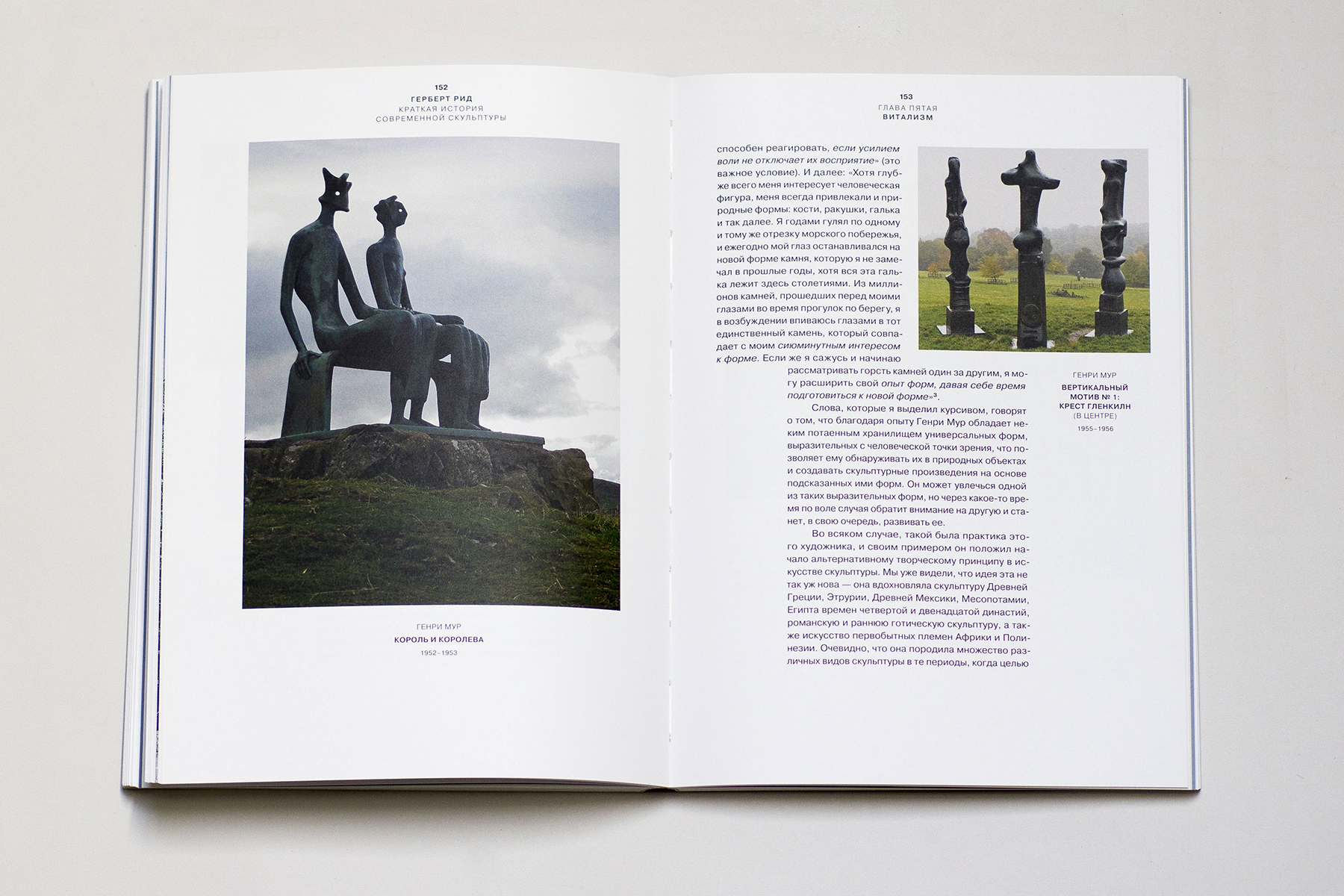 152
ГЕРБЕРТ РИД
КРАТКАЯ ИСТОРИЯ
СОВРЕМЕННОЙ СКУЛЬПТУРЫ

ГЕНРИ МУР
КОРОЛЬ И КОРОЛЕВА
1952–1953

153
ГЛАВА ПЯТАЯ
ВИТАЛИЗМ

способен реагировать, если усилием воли не отключает их восприятие» (это важное условие). И далее: «Хотя глубже всего меня интересует человеческая фигура, меня всегда привлекали и природные формы: кости, ракушки, галька и так далее. Я годами гулял по одному и тому же отрезку морского побережья, и ежегодно мой глаз останавливался на новой форме камня, которую я не замечал в прошлые годы, хотя вся эта галька лежит здесь столетиями. Из миллионов камней, прошедших перед моими глазами во время прогулок по берегу, я в возбуждении впиваюсь глазами в тот единственный камень, который совпадает с моим сиюминутным интересом к форме. Если же я сажусь и начинаю рассматривать горсть камней один за другим, я могу расширить свой опыт форм, давая себе время подготовиться к новой форме»$^{3}$.

Слова, которые я выделил курсивом, говорят о том, что благодаря опыту Генри Мур обладает неким потаенным хранилищем универсальных форм, выразительных с человеческой точки зрения, что позволяет ему обнаруживать их в природных объектах и создавать скульптурные произведения на основе подсказанных ими форм. Он может увлечься одной из таких выразительных форм, но через какое-то время по воле случая обратит внимание на другую и станет, в свою очередь, развивать ее.

Во всяком случае, такой была практика этого художника, и своим примером он положил начало альтернативному творческому принципу в искусстве скульптуры. Мы уже видели, что идея эта не так уж нова — она вдохновляла скульптуру Древней Греции, Этрурии, Древней Мексики, Месопотамии, Египта времен четвертой и двенадцатой династий, романскую и раннюю готическую скульптуру, а также искусство первобытных племен Африки и Полинезии. Очевидно, что она породила множество различных видов скульптуры в те периоды, когда целью

ГЕНРИ МУР
ВЕРТИКАЛЬНЫЙ МОТИВ № 1: КРЕСТ ГЛЕНКИЛН
(В ЦЕНТРЕ)
1955–1956